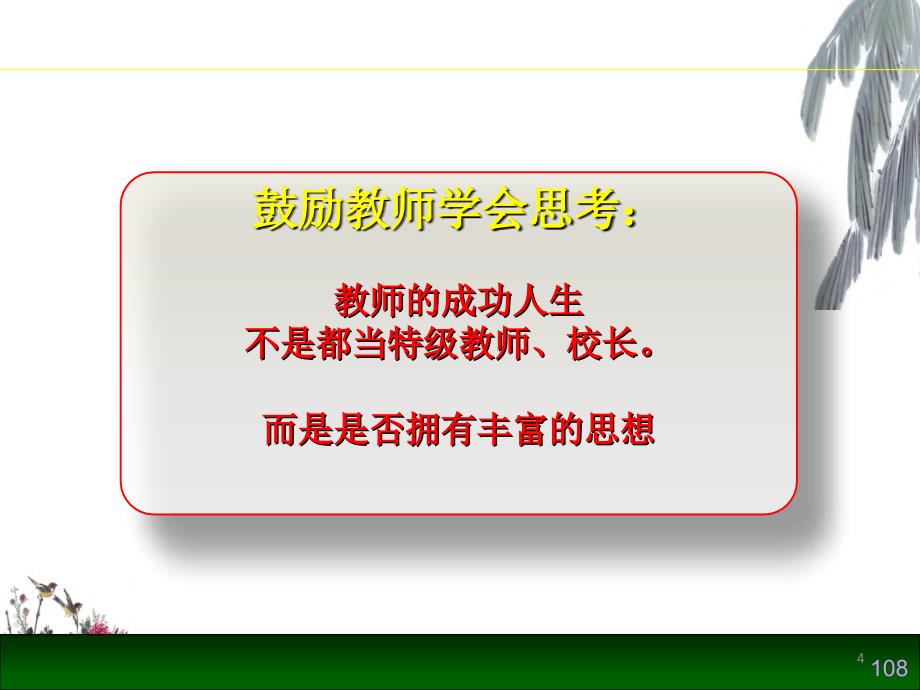 鼓励教师学会思考：

教师的成功人生
不是都当特级教师、校长。

而是是否拥有丰富的思想

4 108